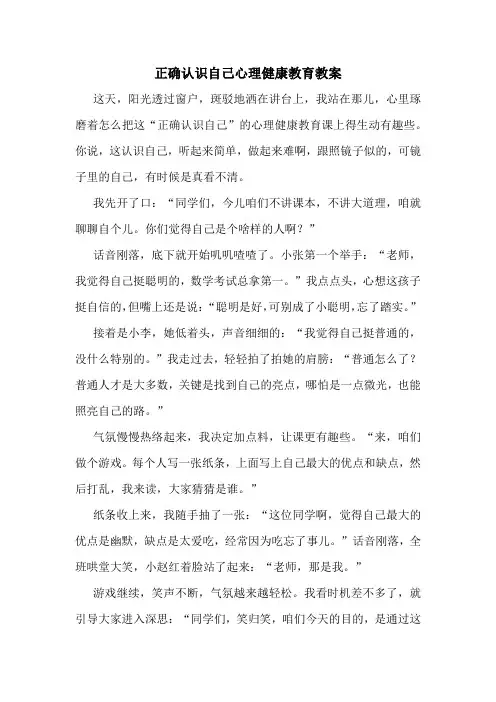 正确认识自己心理健康教育教案

这天，阳光透过窗户，斑驳地洒在讲台上，我站在那儿，心里琢磨着怎么把这“正确认识自己”的心理健康教育课上得生动有趣些。你说，这认识自己，听起来简单，做起来难啊，跟照镜子似的，可镜子里的自己，有时候是真看不清。

我先开了口：“同学们，今儿咱们不讲课本，不讲大道理，咱就聊聊自个儿。你们觉得自己是个啥样的人啊？”

话音刚落，底下就开始叽叽喳喳了。小张第一个举手：“老师，我觉得自己挺聪明的，数学考试总拿第一。”我点点头，心想这孩子挺自信的，但嘴上还是说：“聪明是好，可别成了小聪明，忘了踏实。”

接着是小李，她低着头，声音细细的：“我觉得自己挺普通的，没什么特别的。”我走过去，轻轻拍了拍她的肩膀：“普通怎么了？普通人才是大多数，关键是找到自己的亮点，哪怕是一点微光，也能照亮自己的路。”

气氛慢慢热络起来，我决定加点料，让课更有趣些。“来，咱们做个游戏。每个人写一张纸条，上面写上自己最大的优点和缺点，然后打乱，我来读，大家猜猜是谁。”

纸条收上来，我随手抽了一张：“这位同学啊，觉得自己最大的优点是幽默，缺点是太爱吃，经常因为吃忘了事儿。”话音刚落，全班哄堂大笑，小赵红着脸站了起来：“老师，那是我。”

游戏继续，笑声不断，气氛越来越轻松。我看时机差不多了，就引导大家进入深思：“同学们，笑归笑，咱们今天的目的，是通过这